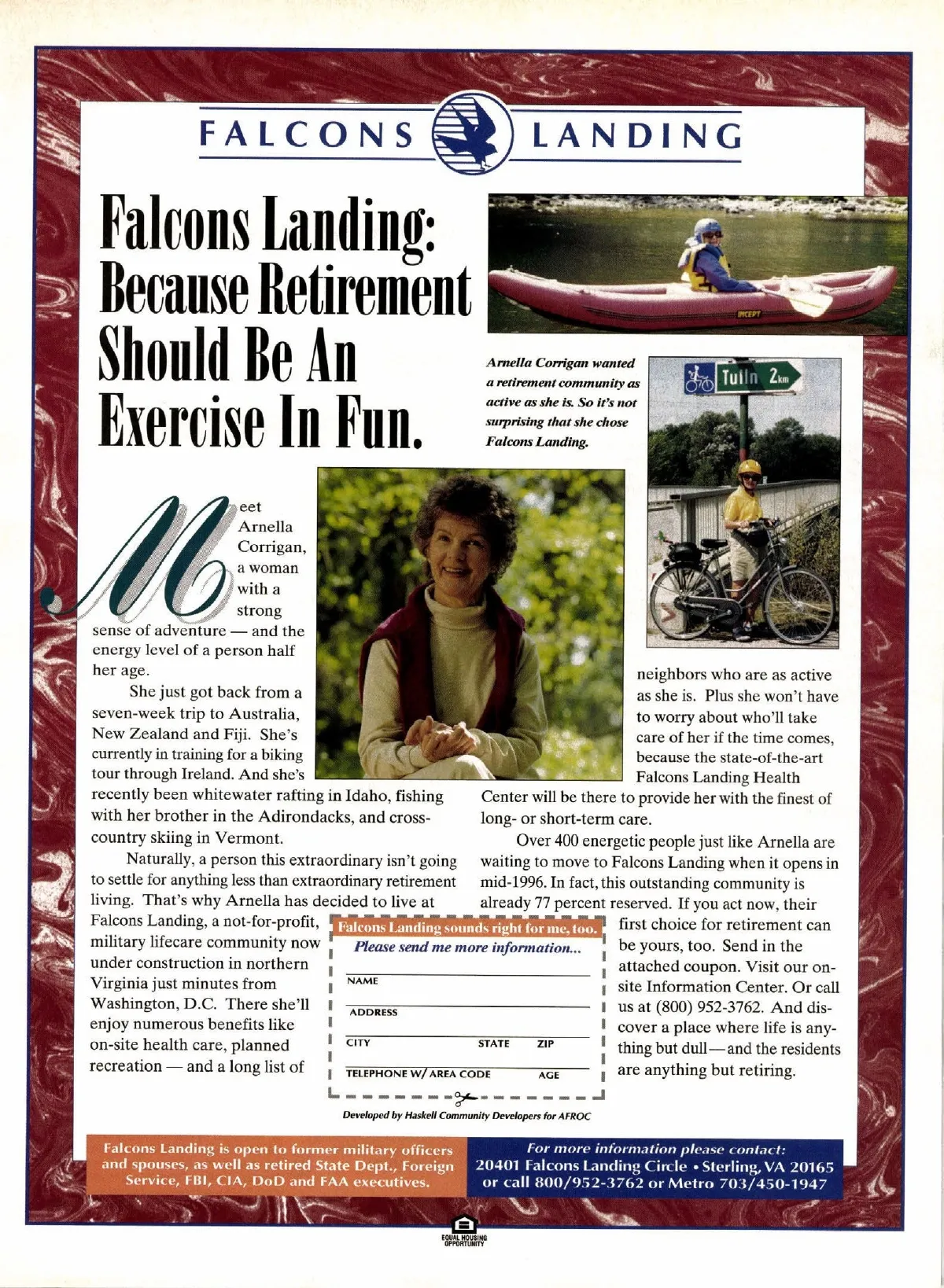 FALCONS LANDING

Falcons Landing: Because Retirement Should Be An Exercise In Fun.

INCEPT

Arnella Corrigan wanted a retirement community as active as she is. So it's not surprising that she chose Falcons Landing.

Tulln 2km

Meet Arnella Corrigan, a woman with a strong sense of adventure — and the energy level of a person half her age.

She just got back from a seven-week trip to Australia, New Zealand and Fiji. She's currently in training for a biking tour through Ireland. And she's recently been whitewater rafting in Idaho, fishing with her brother in the Adirondacks, and cross-country skiing in Vermont.

Naturally, a person this extraordinary isn't going to settle for anything less than extraordinary retirement living. That's why Arnella has decided to live at Falcons Landing, a not-for-profit, military lifecare community now under construction in northern Virginia just minutes from Washington, D.C. There she'll enjoy numerous benefits like on-site health care, planned recreation — and a long list of neighbors who are as active as she is. Plus she won't have to worry about who'll take care of her if the time comes, because the state-of-the-art Falcons Landing Health Center will be there to provide her with the finest of long- or short-term care.

Over 400 energetic people just like Arnella are waiting to move to Falcons Landing when it opens in mid-1996. In fact, this outstanding community is already 77 percent reserved. If you act now, their first choice for retirement can be yours, too. Send in the attached coupon. Visit our on-site Information Center. Or call us at (800) 952-3762. And discover a place where life is anything but dull—and the residents are anything but retiring.

Falcons Landing sounds right for me, too.
Please send me more information...
NAME
ADDRESS
CITY STATE ZIP
TELEPHONE W/ AREA CODE AGE

Developed by Haskell Community Developers for AFROC

Falcons Landing is open to former military officers and spouses, as well as retired State Dept., Foreign Service, FBI, CIA, DoD and FAA executives.

For more information please contact:
20401 Falcons Landing Circle • Sterling, VA 20165
or call 800/952-3762 or Metro 703/450-1947

EQUAL HOUSING OPPORTUNITY